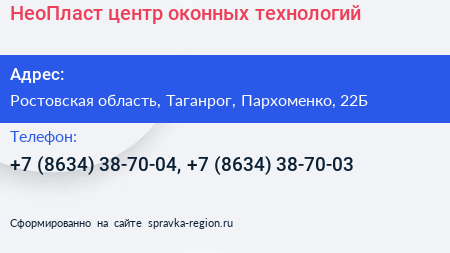 НеоПласт центр оконных технологий

Адрес:

Ростовская область, Таганрог, Пархоменко, 22Б

Телефон:

+7 (8634) 38-70-04, +7 (8634) 38-70-03

Сформированно на сайте spravka-region.ru